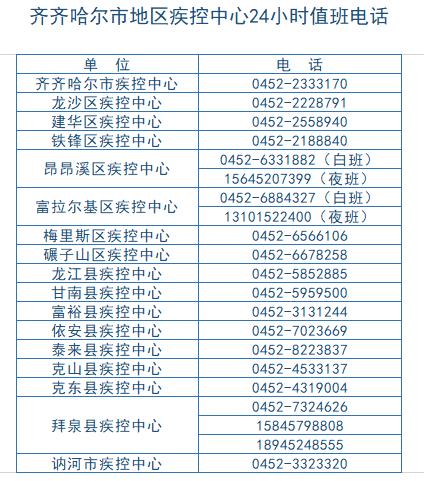 齐齐哈尔市地区疾控中心24小时值班电话

| 单 位 | 电 话 |
|---|---|
| 齐齐哈尔市疾控中心 | 0452-2333170 |
| 龙沙区疾控中心 | 0452-2228791 |
| 建华区疾控中心 | 0452-2558940 |
| 铁锋区疾控中心 | 0452-2188840 |
| 昂昂溪区疾控中心 | 0452-6331882（白班） |
| | 15645207399（夜班） |
| 富拉尔基区疾控中心 | 0452-6884327（白班） |
| | 13101522400（夜班） |
| 梅里斯区疾控中心 | 0452-6566106 |
| 碾子山区疾控中心 | 0452-6678258 |
| 龙江县疾控中心 | 0452-5852885 |
| 甘南县疾控中心 | 0452-5959500 |
| 富裕县疾控中心 | 0452-3131244 |
| 依安县疾控中心 | 0452-7023669 |
| 泰来县疾控中心 | 0452-8223837 |
| 克山县疾控中心 | 0452-4533137 |
| 克东县疾控中心 | 0452-4319004 |
| 拜泉县疾控中心 | 0452-7324626 |
| | 15845798808 |
| | 18945248555 |
| 讷河市疾控中心 | 0452-3323320 |